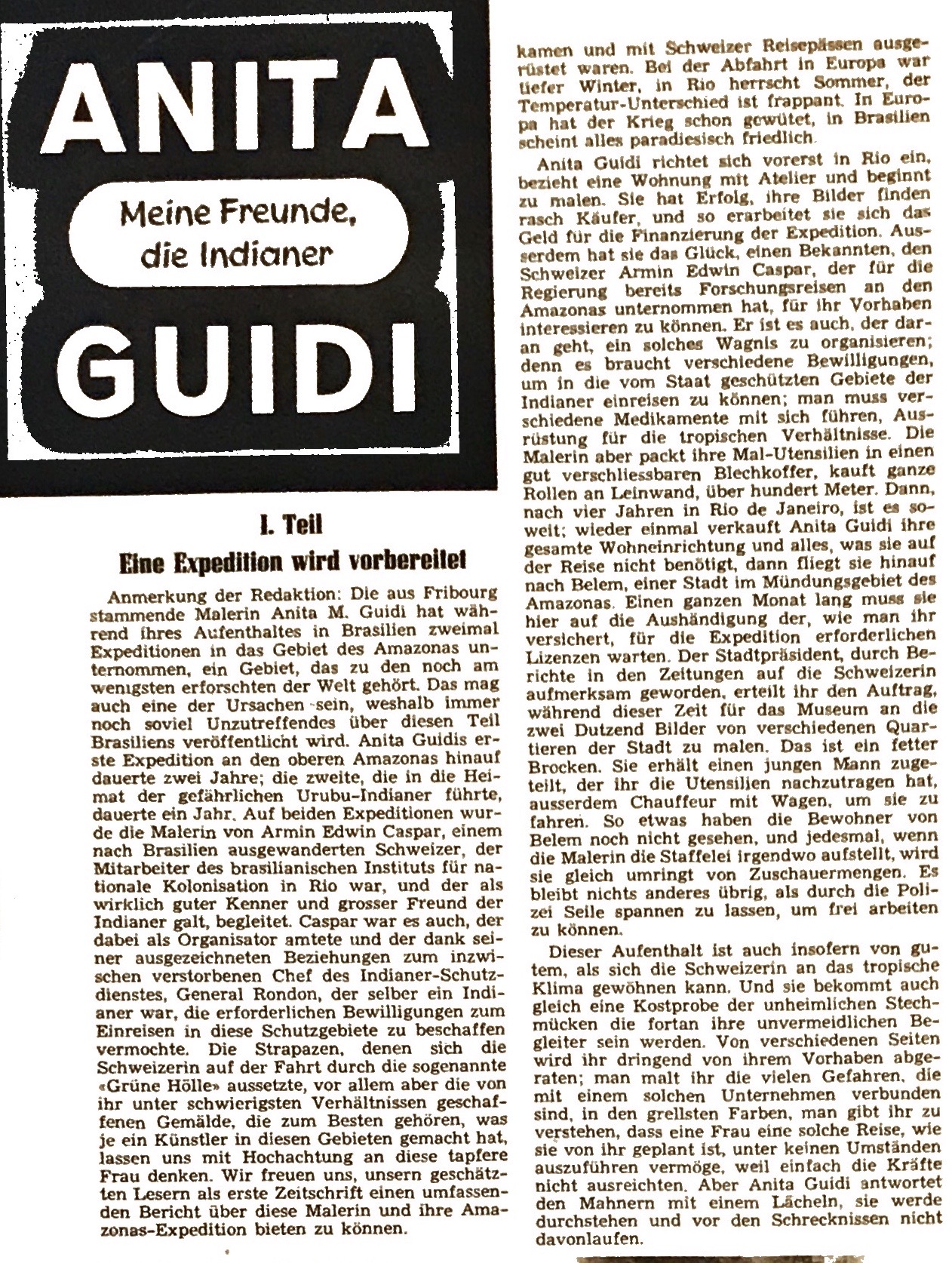 ANITA

Meine Freunde, die Indianer

GUIDI

I. Teil

Eine Expedition wird vorbereitet

Anmerkung der Redaktion: Die aus Fribourg stammende Malerin Anita M. Guidi hat während ihres Aufenthaltes in Brasilien zweimal Expeditionen in das Gebiet des Amazonas unternommen, ein Gebiet, das zu den noch am wenigsten erforschten der Welt gehört. Das mag auch eine der Ursachen sein, weshalb immer noch soviel Unzutreffendes über diesen Teil Brasiliens veröffentlicht wird. Anita Guidis erste Expedition an den oberen Amazonas hinauf dauerte zwei Jahre; die zweite, die in die Heimat der gefährlichen Urubu-Indianer führte, dauerte ein Jahr. Auf beiden Expeditionen wurde die Malerin von Armin Edwin Caspar, einem nach Brasilien ausgewanderten Schweizer, der Mitarbeiter des brasilianischen Instituts für nationale Kolonisation in Rio war, und der als wirklich guter Kenner und grosser Freund der Indianer galt, begleitet. Caspar war es auch, der dabei als Organisator amtete und der dank seiner ausgezeichneten Beziehungen zum inzwischen verstorbenen Chef des Indianer-Schutzdienstes, General Rondon, der selber ein Indianer war, die erforderlichen Bewilligungen zum Einreisen in diese Schutzgebiete zu beschaffen vermochte. Die Strapazen, denen sich die Schweizerin auf der Fahrt durch die sogenannte «Grüne Hölle» aussetzte, vor allem aber die von ihr unter schwierigsten Verhältnissen geschaffenen Gemälde, die zum Besten gehören, was je ein Künstler in diesen Gebieten gemacht hat, lassen uns mit Hochachtung an diese tapfere Frau denken. Wir freuen uns, unsern geschätzten Lesern als erste Zeitschrift einen umfassenden Bericht über diese Malerin und ihre Amazonas-Expedition bieten zu können.

kamen und mit Schweizer Reisepässen ausgerüstet waren. Bei der Abfahrt in Europa war tiefer Winter, in Rio herrscht Sommer, der Temperatur-Unterschied ist frappant. In Europa hat der Krieg schon gewütet, in Brasilien scheint alles paradiesisch friedlich.

Anita Guidi richtet sich vorerst in Rio ein, bezieht eine Wohnung mit Atelier und beginnt zu malen. Sie hat Erfolg, ihre Bilder finden rasch Käufer, und so erarbeitet sie sich das Geld für die Finanzierung der Expedition. Ausserdem hat sie das Glück, einen Bekannten, den Schweizer Armin Edwin Caspar, der für die Regierung bereits Forschungsreisen an den Amazonas unternommen hat, für ihr Vorhaben interessieren zu können. Er ist es auch, der daran geht, ein solches Wagnis zu organisieren; denn es braucht verschiedene Bewilligungen, um in die vom Staat geschützten Gebiete der Indianer einreisen zu können; man muss verschiedene Medikamente mit sich führen, Ausrüstung für die tropischen Verhältnisse. Die Malerin aber packt ihre Mal-Utensilien in einen gut verschliessbaren Blechkoffer, kauft ganze Rollen an Leinwand, über hundert Meter. Dann, nach vier Jahren in Rio de Janeiro, ist es soweit; wieder einmal verkauft Anita Guidi ihre gesamte Wohneinrichtung und alles, was sie auf der Reise nicht benötigt, dann fliegt sie hinauf nach Belem, einer Stadt im Mündungsgebiet des Amazonas. Einen ganzen Monat lang muss sie hier auf die Aushändigung der, wie man ihr versichert, für die Expedition erforderlichen Lizenzen warten. Der Stadtpräsident, durch Berichte in den Zeitungen auf die Schweizerin aufmerksam geworden, erteilt ihr den Auftrag, während dieser Zeit für das Museum an die zwei Dutzend Bilder von verschiedenen Quartieren der Stadt zu malen. Das ist ein fetter Brocken. Sie erhält einen jungen Mann zugeteilt, der ihr die Utensilien nachzutragen hat, ausserdem Chauffeur mit Wagen, um sie zu fahren. So etwas haben die Bewohner von Belem noch nicht gesehen, und jedesmal, wenn die Malerin die Staffelei irgendwo aufstellt, wird sie gleich umringt von Zuschauermengen. Es bleibt nichts anderes übrig, als durch die Polizei Seile spannen zu lassen, um frei arbeiten zu können.

Dieser Aufenthalt ist auch insofern von gutem, als sich die Schweizerin an das tropische Klima gewöhnen kann. Und sie bekommt auch gleich eine Kostprobe der unheimlichen Stechmücken die fortan ihre unvermeidlichen Begleiter sein werden. Von verschiedenen Seiten wird ihr dringend von ihrem Vorhaben abgeraten; man malt ihr die vielen Gefahren, die mit einem solchen Unternehmen verbunden sind, in den grellsten Farben, man gibt ihr zu verstehen, dass eine Frau eine solche Reise, wie sie von ihr geplant ist, unter keinen Umständen auszuführen vermöge, weil einfach die Kräfte nicht ausreichten. Aber Anita Guidi antwortet den Mahnern mit einem Lächeln, sie werde durchstehen und vor den Schrecknissen nicht davonlaufen.